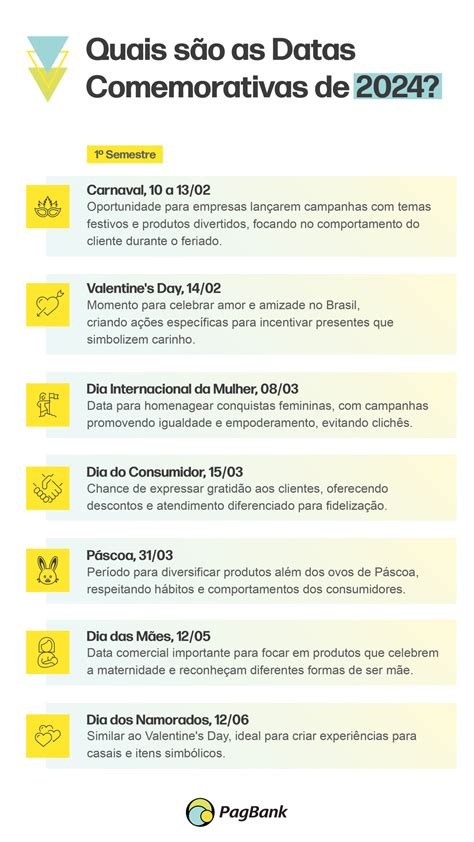 Quais são as Datas Comemorativas de 2024?

1º Semestre

Carnaval, 10 a 13/02
Oportunidade para empresas lançarem campanhas com temas festivos e produtos divertidos, focando no comportamento do cliente durante o feriado.

Valentine's Day, 14/02
Momento para celebrar amor e amizade no Brasil, criando ações específicas para incentivar presentes que simbolizem carinho.

Dia Internacional da Mulher, 08/03
Data para homenagear conquistas femininas, com campanhas promovendo igualdade e empoderamento, evitando clichês.

Dia do Consumidor, 15/03
Chance de expressar gratidão aos clientes, oferecendo descontos e atendimento diferenciado para fidelização.

Páscoa, 31/03
Período para diversificar produtos além dos ovos de Páscoa, respeitando hábitos e comportamentos dos consumidores.

Dia das Mães, 12/05
Data comercial importante para focar em produtos que celebrem a maternidade e reconheçam diferentes formas de ser mãe.

Dia dos Namorados, 12/06
Similar ao Valentine's Day, ideal para criar experiências para casais e itens simbólicos.

PagBank